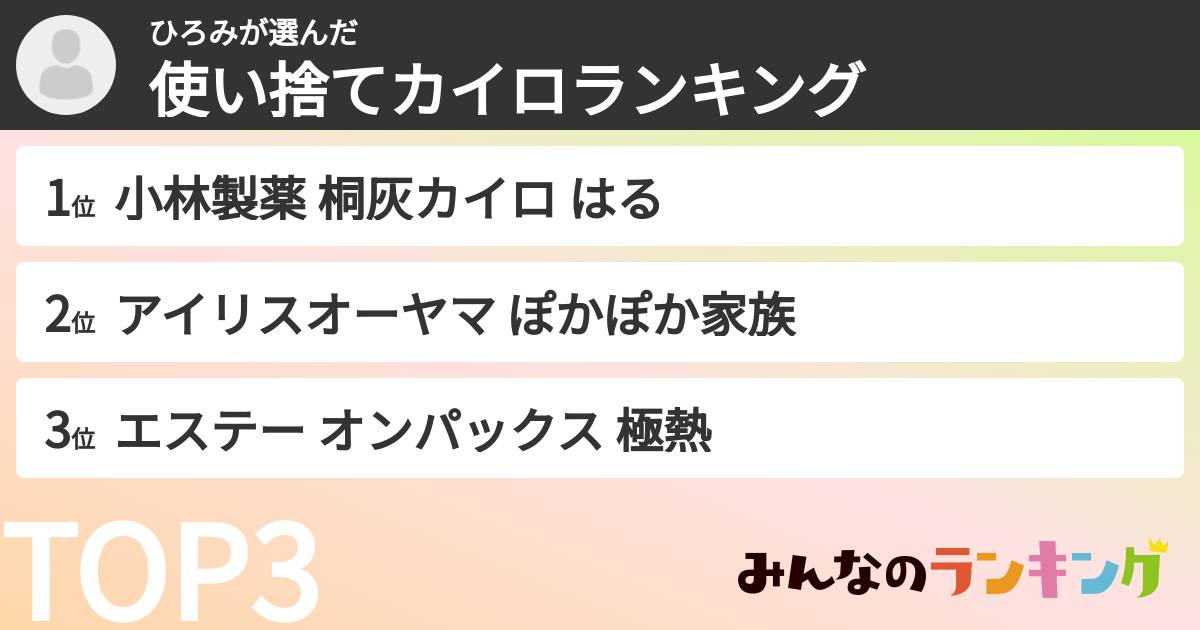 ひろみが選んだ
使い捨てカイロランキング

1位 小林製薬 桐灰カイロ はる

2位 アイリスオーヤマ ぽかぽか家族

3位 エステー オンパックス 極熱

TOP3

みんなのランキング